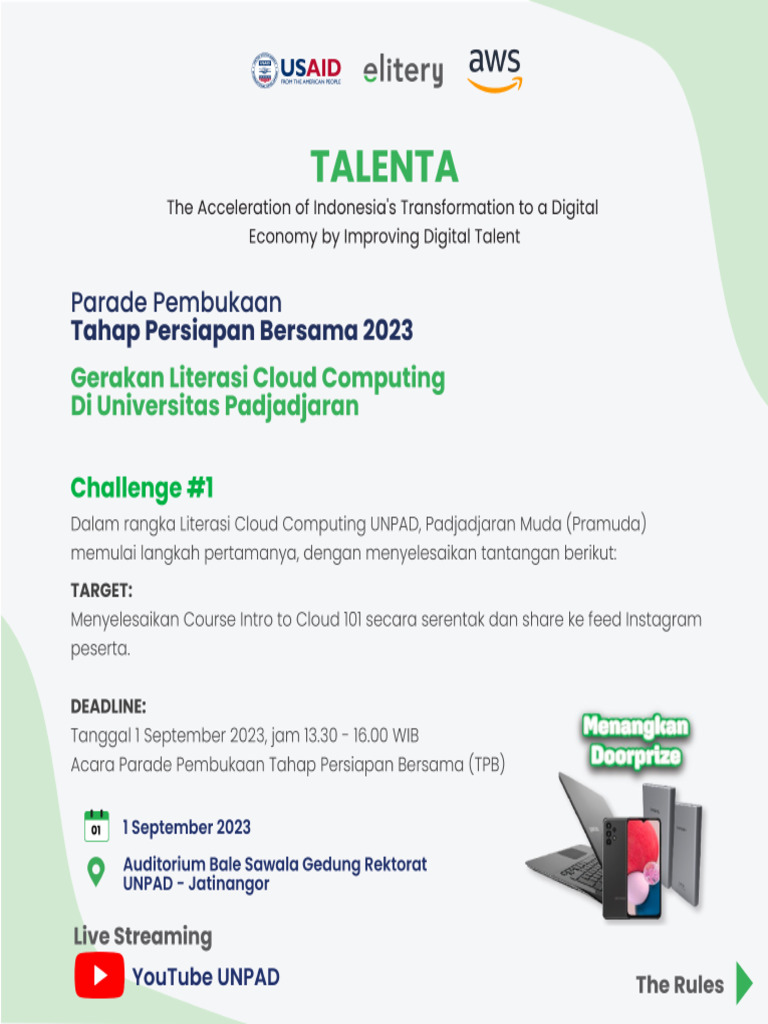 USAID FROM THE AMERICAN PEOPLE elitery aws

TALENTA

The Acceleration of Indonesia's Transformation to a Digital Economy by Improving Digital Talent

Parade Pembukaan
Tahap Persiapan Bersama 2023

Gerakan Literasi Cloud Computing Di Universitas Padjadjaran

Challenge #1

Dalam rangka Literasi Cloud Computing UNPAD, Padjadjaran Muda (Pramuda) memulai langkah pertamanya, dengan menyelesaikan tantangan berikut:

TARGET:
Menyelesaikan Course Intro to Cloud 101 secara serentak dan share ke feed Instagram peserta.

DEADLINE:
Tanggal 1 September 2023, jam 13.30 - 16.00 WIB
Acara Parade Pembukaan Tahap Persiapan Bersama (TPB)

Menangkan Doorprize

01 1 September 2023

Auditorium Bale Sawala Gedung Rektorat UNPAD - Jatinangor

Live Streaming

YouTube UNPAD

The Rules